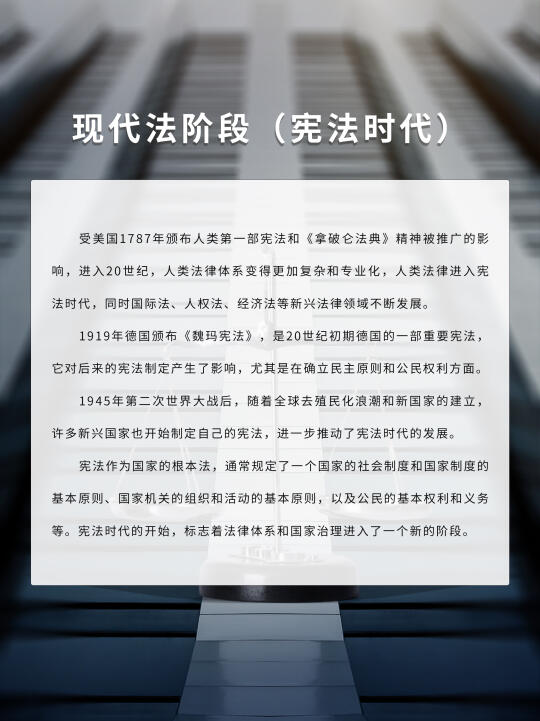 现代法阶段（宪法时代）

受美国1787年颁布人类第一部宪法和《拿破仑法典》精神被推广的影响，进入20世纪，人类法律体系变得更加复杂和专业化，人类法律进入宪法时代，同时国际法、人权法、经济法等新兴法律领域不断发展。

1919年德国颁布《魏玛宪法》，是20世纪初期德国的一部重要宪法，它对后来的宪法制定产生了影响，尤其是在确立民主原则和公民权利方面。

1945年第二次世界大战后，随着全球去殖民化浪潮和新国家的建立，许多新兴国家也开始制定自己的宪法，进一步推动了宪法时代的发展。

宪法作为国家的根本法，通常规定了一个国家的社会制度和国家制度的基本原则、国家机关的组织和活动的基本原则，以及公民的基本权利和义务等。宪法时代的开始，标志着法律体系和国家治理进入了一个新的阶段。